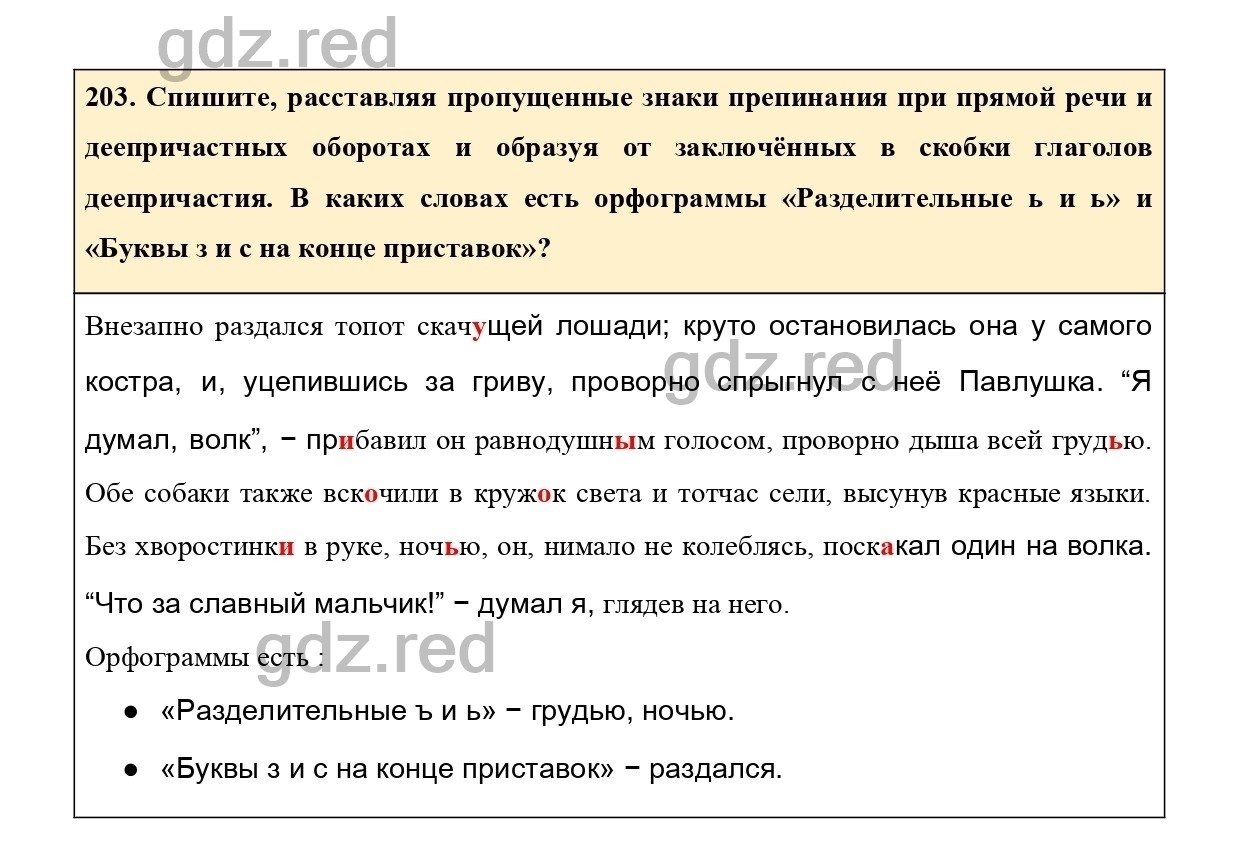 gdz.red

203. Спишите, расставляя пропущенные знаки препинания при прямой речи и деепричастных оборотах и образуя от заключённых в скобки глаголов деепричастия. В каких словах есть орфограммы «Разделительные ь и ь» и «Буквы з и с на конце приставок»?

Внезапно раздался топот скачущей лошади; круто остановилась она у самого костра, и, уцепившись за гриву, проворно спрыгнул с неё Павлушка. “Я думал, волк”, − прибавил он равнодушным голосом, проворно дыша всей грудью. Обе собаки также вскочили в кружок света и тотчас сели, высунув красные языки. Без хворостинки в руке, ночью, он, нимало не колеблясь, поскакал один на волка. “Что за славный мальчик!” − думал я, глядев на него.

gdz.red

gdz.red

Орфограммы есть :

● «Разделительные ъ и ь» − грудью, ночью.

● «Буквы з и с на конце приставок» − раздался.